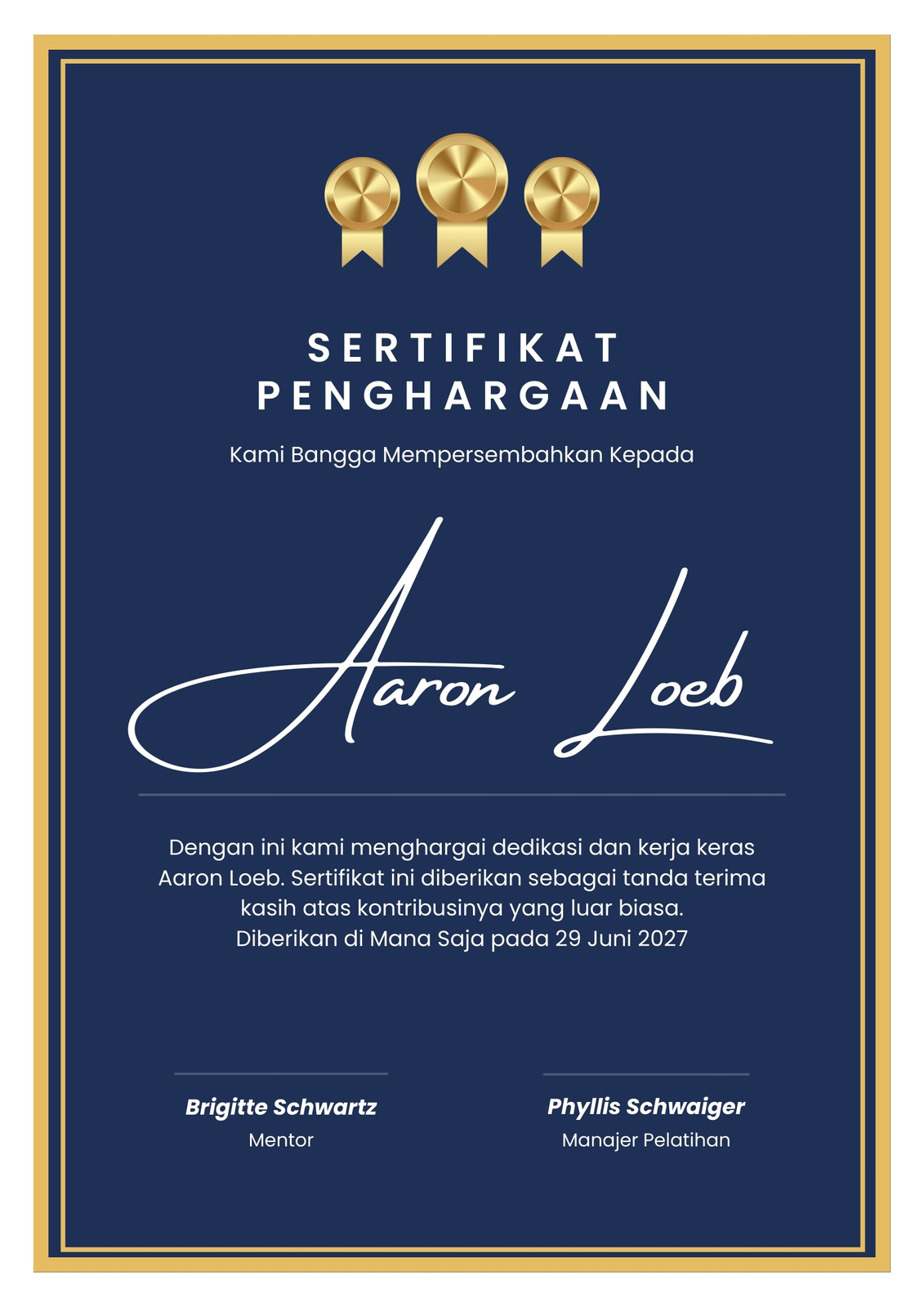 SERTIFIKAT PENGHARGAAN

Kami Bangga Mempersembahkan Kepada

Aaron Loeb

Dengan ini kami menghargai dedikasi dan kerja keras Aaron Loeb. Sertifikat ini diberikan sebagai tanda terima kasih atas kontribusinya yang luar biasa.
Diberikan di Mana Saja pada 29 Juni 2027

Brigitte Schwartz
Mentor

Phyllis Schwaiger
Manajer Pelatihan